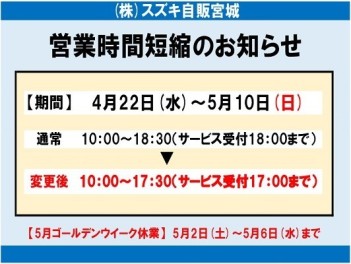 ㈱スズキ自販宮城

営業時間短縮のお知らせ

【期間】 4月22日（水）～5月10日（日）

通常 10:00～18:30（サービス受付18:00まで）

▼

変更後 10:00～17:30（サービス受付17:00まで）

【5月ゴールデンウイーク休業】 5月2日（土）～5月6日（水）まで